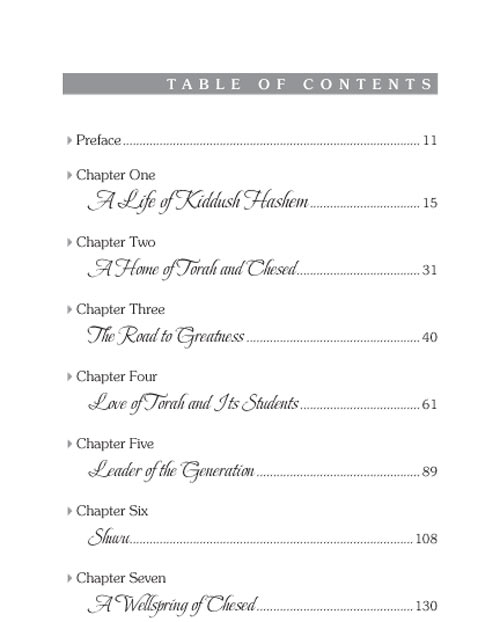 TABLE OF CONTENTS

Preface ........ 11

Chapter One
A Life of Kiddush Hashem ........ 15

Chapter Two
A Home of Torah and Chesed ........ 31

Chapter Three
The Road to Greatness ........ 40

Chapter Four
Love of Torah and Its Students ........ 61

Chapter Five
Leader of the Generation ........ 89

Chapter Six
Shuvu ........ 108

Chapter Seven
A Wellspring of Chesed ........ 130